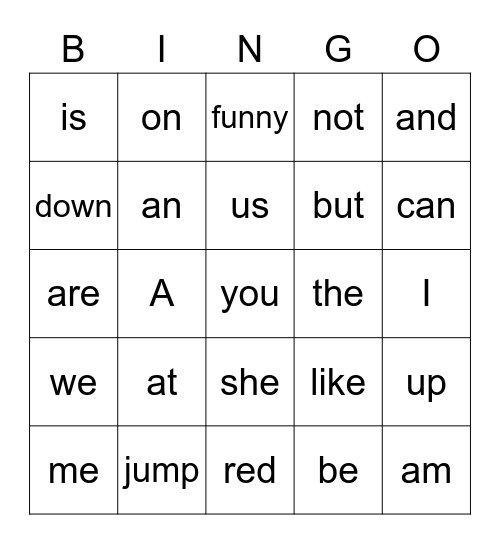 | B | I | N | G | O |
|---|---|---|---|---|
| is | on | funny | not | and |
| down | an | us | but | can |
| are | A | you | the | I |
| we | at | she | like | up |
| me | jump | red | be | am |